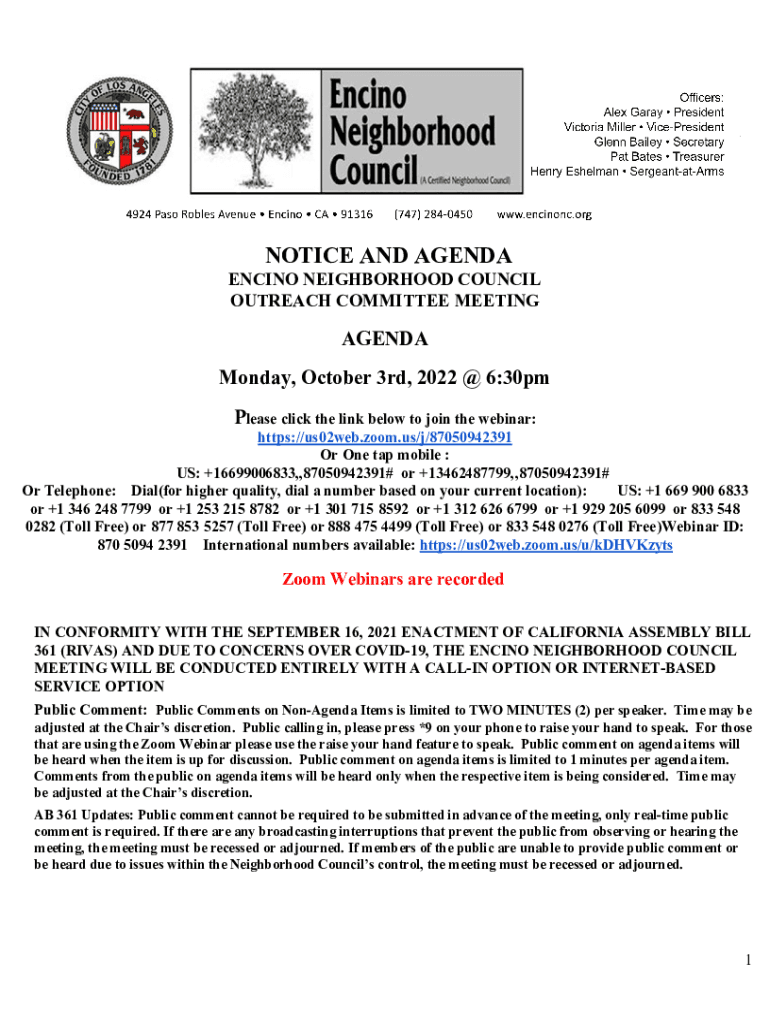 CITY OF LOS ANGELES FOUNDED 1781

Encino Neighborhood Council (A Certified Neighborhood Council)

Officers:
Alex Garay • President
Victoria Miller • Vice-President
Glenn Bailey • Secretary
Pat Bates • Treasurer
Henry Eshelman • Sergeant-at-Arms

4924 Paso Robles Avenue • Encino • CA • 91316 (747) 284-0450 www.encinonc.org

NOTICE AND AGENDA
ENCINO NEIGHBORHOOD COUNCIL
OUTREACH COMMITTEE MEETING

AGENDA

Monday, October 3rd, 2022 @ 6:30pm

Please click the link below to join the webinar:
https://us02web.zoom.us/j/87050942391
Or One tap mobile :
US: +16699006833,,87050942391# or +13462487799,,87050942391#
Or Telephone: Dial(for higher quality, dial a number based on your current location): US: +1 669 900 6833 or +1 346 248 7799 or +1 253 215 8782 or +1 301 715 8592 or +1 312 626 6799 or +1 929 205 6099 or 833 548 0282 (Toll Free) or 877 853 5257 (Toll Free) or 888 475 4499 (Toll Free) or 833 548 0276 (Toll Free)Webinar ID: 870 5094 2391 International numbers available: https://us02web.zoom.us/u/kDHVKzyts

Zoom Webinars are recorded

IN CONFORMITY WITH THE SEPTEMBER 16, 2021 ENACTMENT OF CALIFORNIA ASSEMBLY BILL 361 (RIVAS) AND DUE TO CONCERNS OVER COVID-19, THE ENCINO NEIGHBORHOOD COUNCIL MEETING WILL BE CONDUCTED ENTIRELY WITH A CALL-IN OPTION OR INTERNET-BASED SERVICE OPTION

Public Comment: Public Comments on Non-Agenda Items is limited to TWO MINUTES (2) per speaker. Time may be adjusted at the Chair's discretion. Public calling in, please press *9 on your phone to raise your hand to speak. For those that are using the Zoom Webinar please use the raise your hand feature to speak. Public comment on agenda items will be heard when the item is up for discussion. Public comment on agenda items is limited to 1 minutes per agenda item. Comments from the public on agenda items will be heard only when the respective item is being considered. Time may be adjusted at the Chair's discretion.

AB 361 Updates: Public comment cannot be required to be submitted in advance of the meeting, only real-time public comment is required. If there are any broadcasting interruptions that prevent the public from observing or hearing the meeting, the meeting must be recessed or adjourned. If members of the public are unable to provide public comment or be heard due to issues within the Neighborhood Council's control, the meeting must be recessed or adjourned.

1